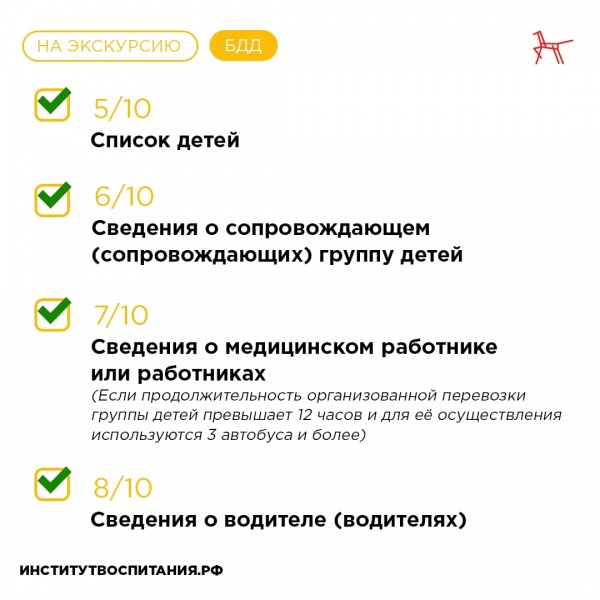 НА ЭКСКУРСИЮ БДД

☑ 5/10
Список детей

☑ 6/10
Сведения о сопровождающем (сопровождающих) группу детей

☑ 7/10
Сведения о медицинском работнике или работниках
(Если продолжительность организованной перевозки группы детей превышает 12 часов и для её осуществления используются 3 автобуса и более)

☑ 8/10
Сведения о водителе (водителях)

ИНСТИТУТВОСПИТАНИЯ.РФ